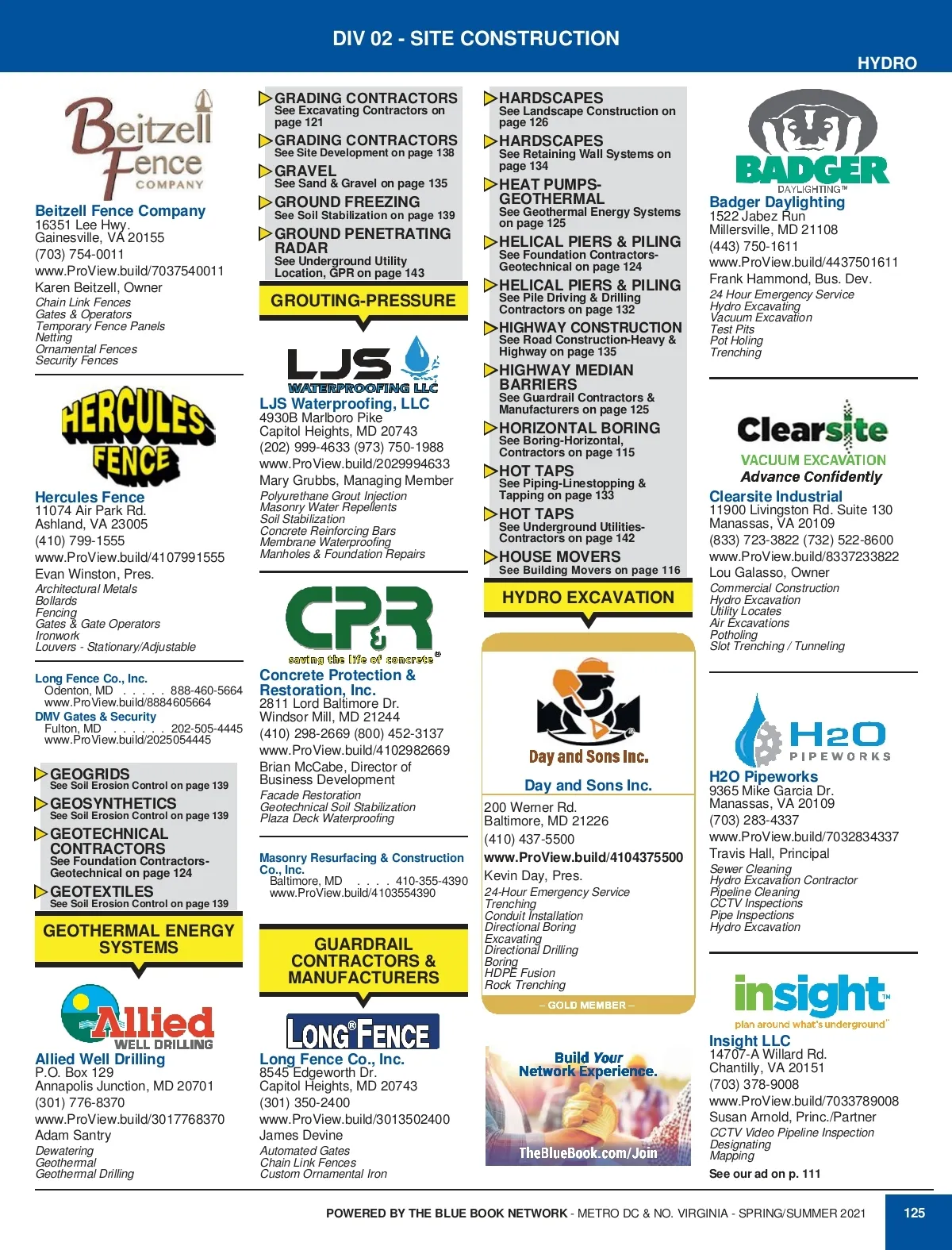 DIV 02 - SITE CONSTRUCTION

HYDRO

Beitzell Fence COMPANY

Beitzell Fence Company
16351 Lee Hwy.
Gainesville, VA 20155
(703) 754-0011
www.ProView.build/7037540011
Karen Beitzell, Owner
Chain Link Fences
Gates & Operators
Temporary Fence Panels
Netting
Ornamental Fences
Security Fences

HERCULES FENCE

Hercules Fence
11074 Air Park Rd.
Ashland, VA 23005
(410) 799-1555
www.ProView.build/4107991555
Evan Winston, Pres.
Architectural Metals
Bollards
Fencing
Gates & Gate Operators
Ironwork
Louvers - Stationary/Adjustable

Long Fence Co., Inc.
Odenton, MD 888-460-5664
www.ProView.build/8884605664
DMV Gates & Security
Fulton, MD 202-505-4445
www.ProView.build/2025054445

GEOGRIDS
See Soil Erosion Control on page 139
GEOSYNTHETICS
See Soil Erosion Control on page 139
GEOTECHNICAL CONTRACTORS
See Foundation Contractors-Geotechnical on page 124
GEOTEXTILES
See Soil Erosion Control on page 139

GEOTHERMAL ENERGY SYSTEMS

Allied WELL DRILLING

Allied Well Drilling
P.O. Box 129
Annapolis Junction, MD 20701
(301) 776-8370
www.ProView.build/3017768370
Adam Santry
Dewatering
Geothermal
Geothermal Drilling

GRADING CONTRACTORS
See Excavating Contractors on page 121
GRADING CONTRACTORS
See Site Development on page 138
GRAVEL
See Sand & Gravel on page 135
GROUND FREEZING
See Soil Stabilization on page 139
GROUND PENETRATING RADAR
See Underground Utility Location, GPR on page 143

GROUTING-PRESSURE

LJS WATERPROOFING LLC

LJS Waterproofing, LLC
4930B Marlboro Pike
Capitol Heights, MD 20743
(202) 999-4633 (973) 750-1988
www.ProView.build/2029994633
Mary Grubbs, Managing Member
Polyurethane Grout Injection
Masonry Water Repellents
Soil Stabilization
Concrete Reinforcing Bars
Membrane Waterproofing
Manholes & Foundation Repairs

CP&R
saving the life of concrete®

Concrete Protection & Restoration, Inc.
2811 Lord Baltimore Dr.
Windsor Mill, MD 21244
(410) 298-2669 (800) 452-3137
www.ProView.build/4102982669
Brian McCabe, Director of Business Development
Facade Restoration
Geotechnical Soil Stabilization
Plaza Deck Waterproofing

Masonry Resurfacing & Construction Co., Inc.
Baltimore, MD 410-355-4390
www.ProView.build/4103554390

GUARDRAIL CONTRACTORS & MANUFACTURERS

LONG® FENCE

Long Fence Co., Inc.
8545 Edgeworth Dr.
Capitol Heights, MD 20743
(301) 350-2400
www.ProView.build/3013502400
James Devine
Automated Gates
Chain Link Fences
Custom Ornamental Iron

HARDSCAPES
See Landscape Construction on page 126
HARDSCAPES
See Retaining Wall Systems on page 134
HEAT PUMPS-GEOTHERMAL
See Geothermal Energy Systems on page 125
HELICAL PIERS & PILING
See Foundation Contractors-Geotechnical on page 124
HELICAL PIERS & PILING
See Pile Driving & Drilling Contractors on page 132
HIGHWAY CONSTRUCTION
See Road Construction-Heavy & Highway on page 135
HIGHWAY MEDIAN BARRIERS
See Guardrail Contractors & Manufacturers on page 125
HORIZONTAL BORING
See Boring-Horizontal, Contractors on page 115
HOT TAPS
See Piping-Linestopping & Tapping on page 133
HOT TAPS
See Underground Utilities-Contractors on page 142
HOUSE MOVERS
See Building Movers on page 116

HYDRO EXCAVATION

Day and Sons Inc.

Day and Sons Inc.
200 Werner Rd.
Baltimore, MD 21226
(410) 437-5500
www.ProView.build/4104375500
Kevin Day, Pres.
24-Hour Emergency Service
Trenching
Conduit Installation
Directional Boring
Excavating
Directional Drilling
Boring
HDPE Fusion
Rock Trenching
– GOLD MEMBER –

Build Your Network Experience.
TheBlueBook.com/Join

BADGER DAYLIGHTING™

Badger Daylighting
1522 Jabez Run
Millersville, MD 21108
(443) 750-1611
www.ProView.build/4437501611
Frank Hammond, Bus. Dev.
24 Hour Emergency Service
Hydro Excavating
Vacuum Excavation
Test Pits
Pot Holing
Trenching

Clearsite
VACUUM EXCAVATION
Advance Confidently

Clearsite Industrial
11900 Livingston Rd. Suite 130
Manassas, VA 20109
(833) 723-3822 (732) 522-8600
www.ProView.build/8337233822
Lou Galasso, Owner
Commercial Construction
Hydro Excavation
Utility Locates
Air Excavations
Potholing
Slot Trenching / Tunneling

H2O PIPEWORKS

H2O Pipeworks
9365 Mike Garcia Dr.
Manassas, VA 20109
(703) 283-4337
www.ProView.build/7032834337
Travis Hall, Principal
Sewer Cleaning
Hydro Excavation Contractor
Pipeline Cleaning
CCTV Inspections
Pipe Inspections
Hydro Excavation

insight™
plan around what's underground™

Insight LLC
14707-A Willard Rd.
Chantilly, VA 20151
(703) 378-9008
www.ProView.build/7033789008
Susan Arnold, Princ./Partner
CCTV Video Pipeline Inspection
Designating
Mapping
See our ad on p. 111

POWERED BY THE BLUE BOOK NETWORK - METRO DC & NO. VIRGINIA - SPRING/SUMMER 2021

125